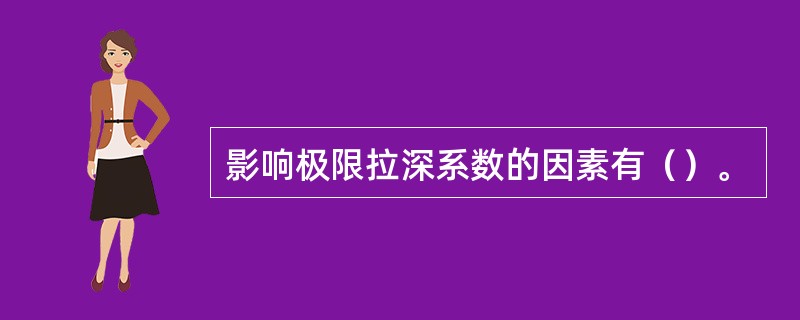 影响极限拉深系数的因素有（）。